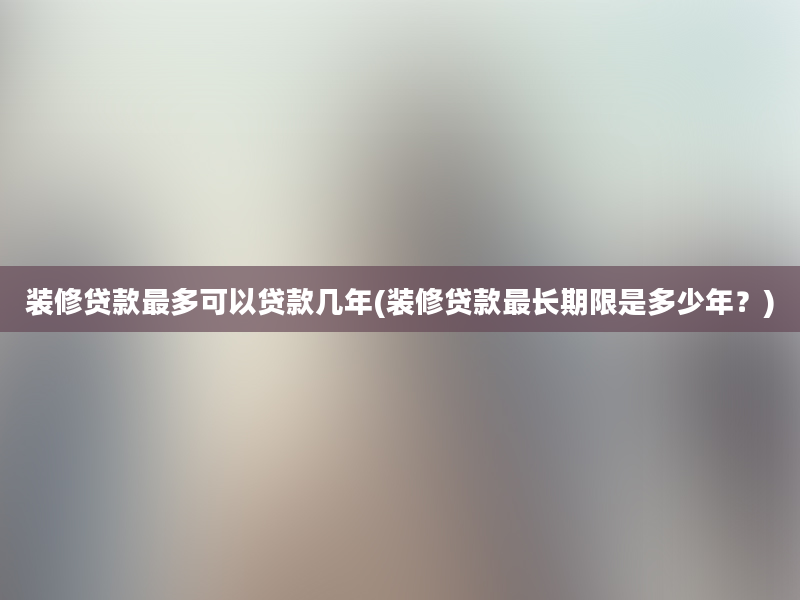 装修贷款最多可以贷款几年(装修贷款最长期限是多少年？)